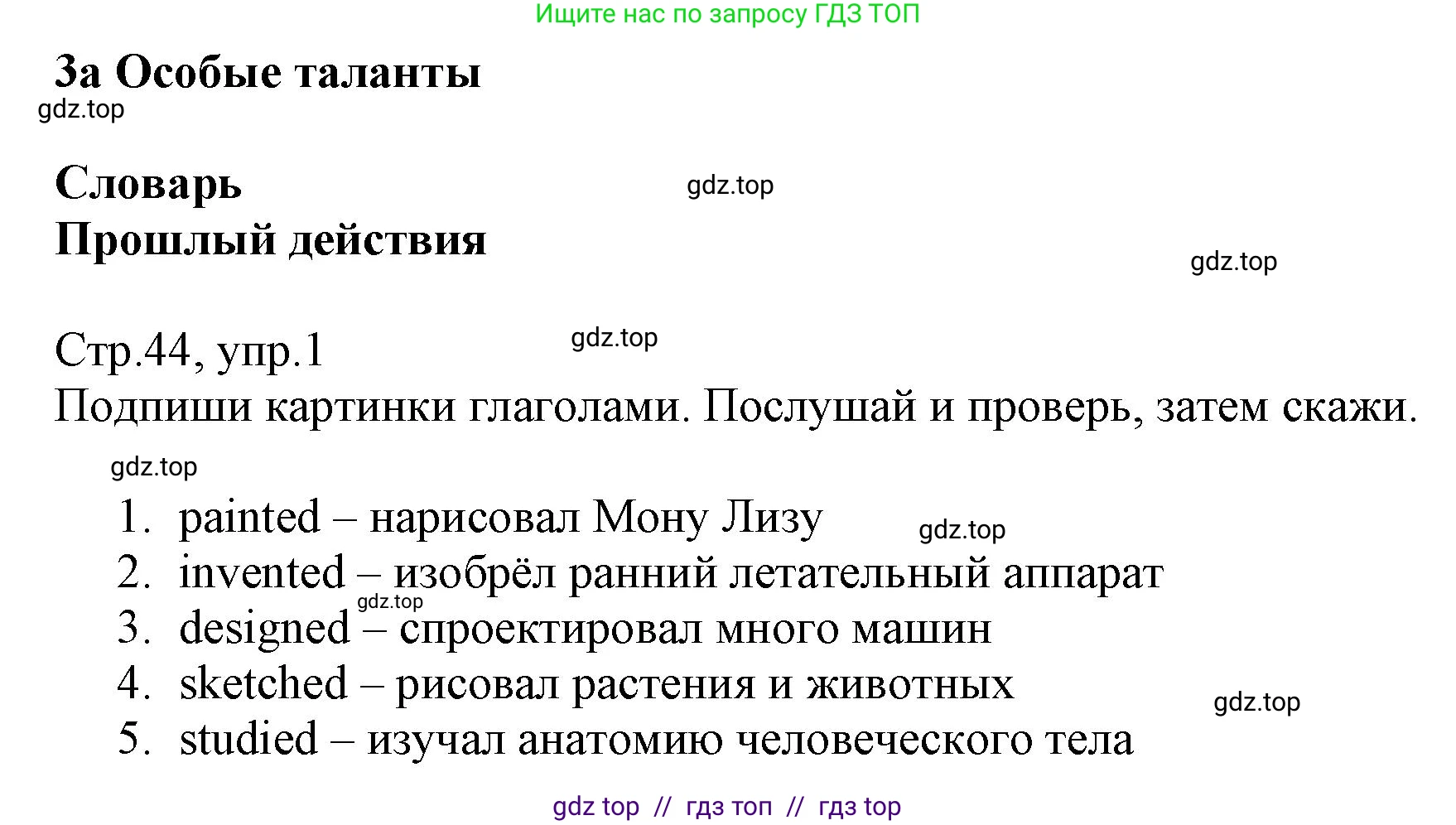 Ищите нас по запросу ГДЗ ТОП

3a Особые таланты

gdz.top

Словарь

gdz.top

Прошлый действия

gdz.top

Стр.44, упр.1

gdz.top

Подпиши картинки глаголами. Послушай и проверь, затем скажи.

gdz.top

1. painted – нарисовал Мону Лизу
gdz.top
2. invented – изобрёл ранний летательный аппарат
gdz.top
3. designed – спроектировал много машин
4. sketched – рисовал растения и животных
gdz.top
5. studied – изучал анатомию человеческого тела

gdz top // гдз топ // гдз top